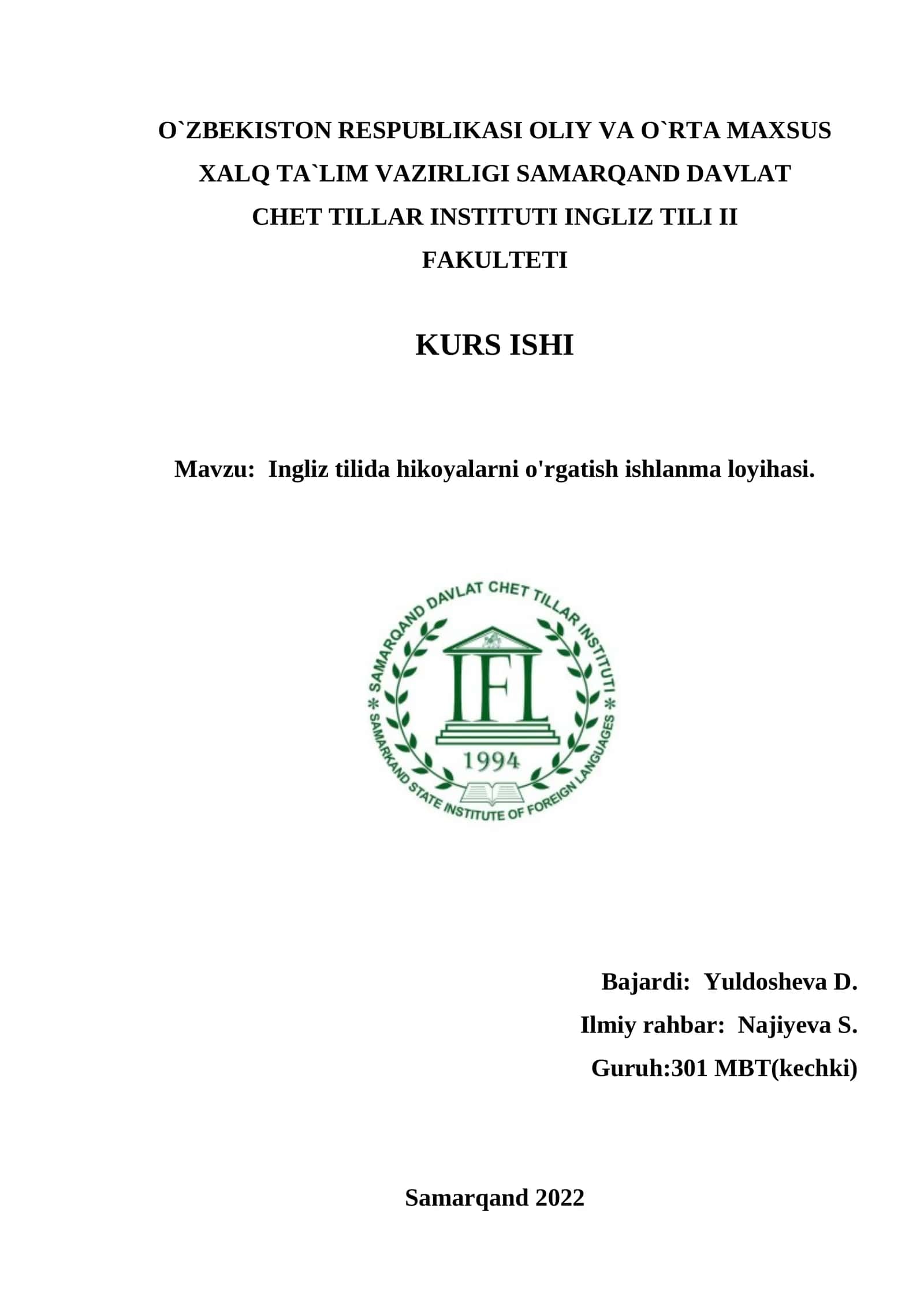 O`ZBEKISTON RESPUBLIKASI OLIY VA O`RTA MAXSUS XALQ TA`LIM VAZIRLIGI SAMARQAND DAVLAT CHET TILLAR INSTITUTI INGLIZ TILI II FAKULTETI

KURS ISHI

Mavzu: Ingliz tilida hikoyalarni o'rgatish ishlanma loyihasi.

SAMARQAND DAVLAT CHET TILLAR INSTITUTI

IFL

1994

SAMARKAND STATE INSTITUTE OF FOREIGN LANGUAGES

Bajardi: Yuldosheva D.

Ilmiy rahbar: Najiyeva S.

Guruh:301 MBT(kechki)

Samarqand 2022